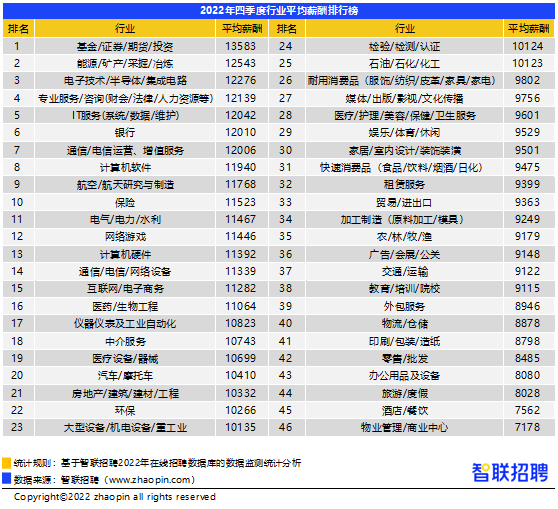 2022年四季度行业平均薪酬排行榜

| 排名 | 行业 | 平均薪酬 | 排名 | 行业 | 平均薪酬 |
|---|---|---|---|---|---|
| 1 | 基金/证券/期货/投资 | 13583 | 24 | 检验/检测/认证 | 10124 |
| 2 | 能源/矿产/采掘/冶炼 | 12543 | 25 | 石油/石化/化工 | 10123 |
| 3 | 电子技术/半导体/集成电路 | 12276 | 26 | 耐用消费品（服饰/纺织/皮革/家具/家电） | 9802 |
| 4 | 专业服务/咨询(财会/法律/人力资源等) | 12139 | 27 | 媒体/出版/影视/文化传播 | 9756 |
| 5 | IT服务(系统/数据/维护) | 12042 | 28 | 医疗/护理/美容/保健/卫生服务 | 9601 |
| 6 | 银行 | 12010 | 29 | 娱乐/体育/休闲 | 9529 |
| 7 | 通信/电信运营、增值服务 | 12006 | 30 | 家居/室内设计/装饰装潢 | 9501 |
| 8 | 计算机软件 | 11940 | 31 | 快速消费品（食品/饮料/烟酒/日化） | 9475 |
| 9 | 航空/航天研究与制造 | 11768 | 32 | 租赁服务 | 9399 |
| 10 | 保险 | 11523 | 33 | 贸易/进出口 | 9363 |
| 11 | 电气/电力/水利 | 11467 | 34 | 加工制造（原料加工/模具） | 9249 |
| 12 | 网络游戏 | 11446 | 35 | 农/林/牧/渔 | 9179 |
| 13 | 计算机硬件 | 11392 | 36 | 广告/会展/公关 | 9148 |
| 14 | 通信/电信/网络设备 | 11339 | 37 | 交通/运输 | 9122 |
| 15 | 互联网/电子商务 | 11282 | 38 | 教育/培训/院校 | 9115 |
| 16 | 医药/生物工程 | 11064 | 39 | 外包服务 | 8946 |
| 17 | 仪器仪表及工业自动化 | 10823 | 40 | 物流/仓储 | 8878 |
| 18 | 中介服务 | 10743 | 41 | 印刷/包装/造纸 | 8798 |
| 19 | 医疗设备/器械 | 10699 | 42 | 零售/批发 | 8485 |
| 20 | 汽车/摩托车 | 10410 | 43 | 办公用品及设备 | 8080 |
| 21 | 房地产/建筑/建材/工程 | 10332 | 44 | 旅游/度假 | 8028 |
| 22 | 环保 | 10266 | 45 | 酒店/餐饮 | 7562 |
| 23 | 大型设备/机电设备/重工业 | 10135 | 46 | 物业管理/商业中心 | 7178 |

统计规则：基于智联招聘2022年在线招聘数据库的数据监测统计分析
数据来源：智联招聘（www.zhaopin.com）

智联招聘

Copyright©2022 zhaopin all rights reserved